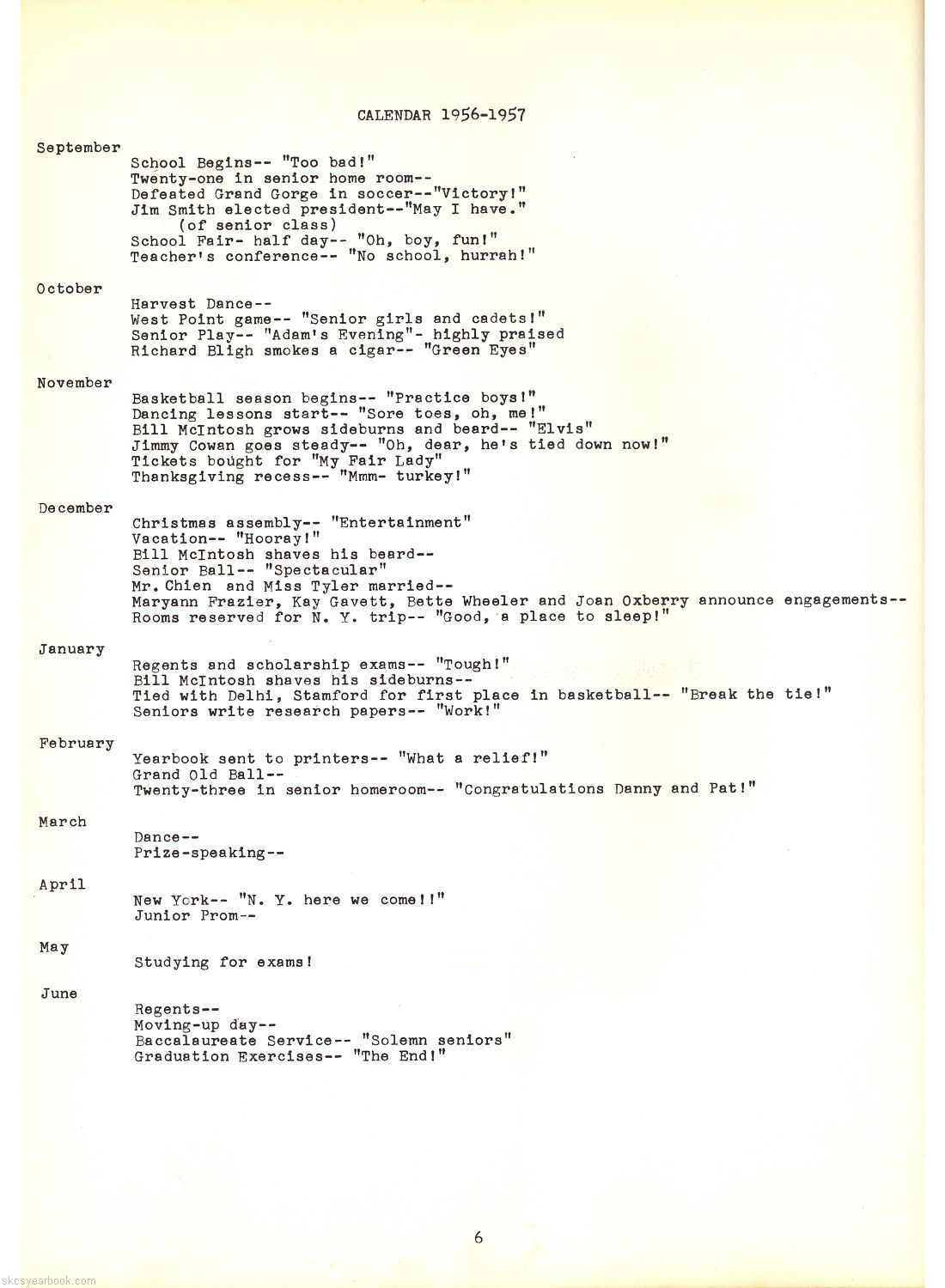 CALENDAR 1956-1957

September

School Begins-- "Too bad!"
Twenty-one in senior home room--
Defeated Grand Gorge in soccer--"Victory!"
Jim Smith elected president--"May I have."
(of senior class)
School Fair- half day-- "Oh, boy, fun!"
Teacher's conference-- "No school, hurrah!"

October

Harvest Dance--
West Point game-- "Senior girls and cadets!"
Senior Play-- "Adam's Evening"- highly praised
Richard Bligh smokes a cigar-- "Green Eyes"

November

Basketball season begins-- "Practice boys!"
Dancing lessons start-- "Sore toes, oh, me!"
Bill McIntosh grows sideburns and beard-- "Elvis"
Jimmy Cowan goes steady-- "Oh, dear, he's tied down now!"
Tickets bought for "My Fair Lady"
Thanksgiving recess-- "Mmm- turkey!"

December

Christmas assembly-- "Entertainment"
Vacation-- "Hooray!"
Bill McIntosh shaves his beard--
Senior Ball-- "Spectacular"
Mr. Chien and Miss Tyler married--
Maryann Frazier, Kay Gavett, Bette Wheeler and Joan Oxberry announce engagements--
Rooms reserved for N. Y. trip-- "Good, a place to sleep!"

January

Regents and scholarship exams-- "Tough!"
Bill McIntosh shaves his sideburns--
Tied with Delhi, Stamford for first place in basketball-- "Break the tie!"
Seniors write research papers-- "Work!"

February

Yearbook sent to printers-- "What a relief!"
Grand Old Ball--
Twenty-three in senior homeroom-- "Congratulations Danny and Pat!"

March

Dance--
Prize-speaking--

April

New York-- "N. Y. here we come!!"
Junior Prom--

May

Studying for exams!

June

Regents--
Moving-up day--
Baccalaureate Service-- "Solemn seniors"
Graduation Exercises-- "The End!"

6

skcsyearbook.com